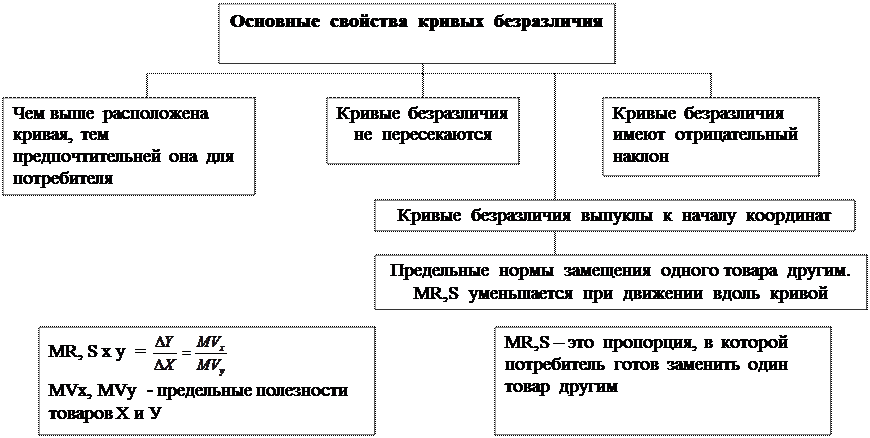 Основные свойства кривых безразличия

Чем выше расположена кривая, тем предпочтительней она для потребителя

Кривые безразличия не пересекаются

Кривые безразличия имеют отрицательный наклон

Кривые безразличия выпуклы к началу координат

Предельные нормы замещения одного товара другим. MR,S уменьшается при движении вдоль кривой

MR, S x y $= \frac{\Delta Y}{\Delta X} = \frac{MV_x}{MV_y}$
MVx, MVy - предельные полезности товаров X и У

MR,S – это пропорция, в которой потребитель готов заменить один товар другим